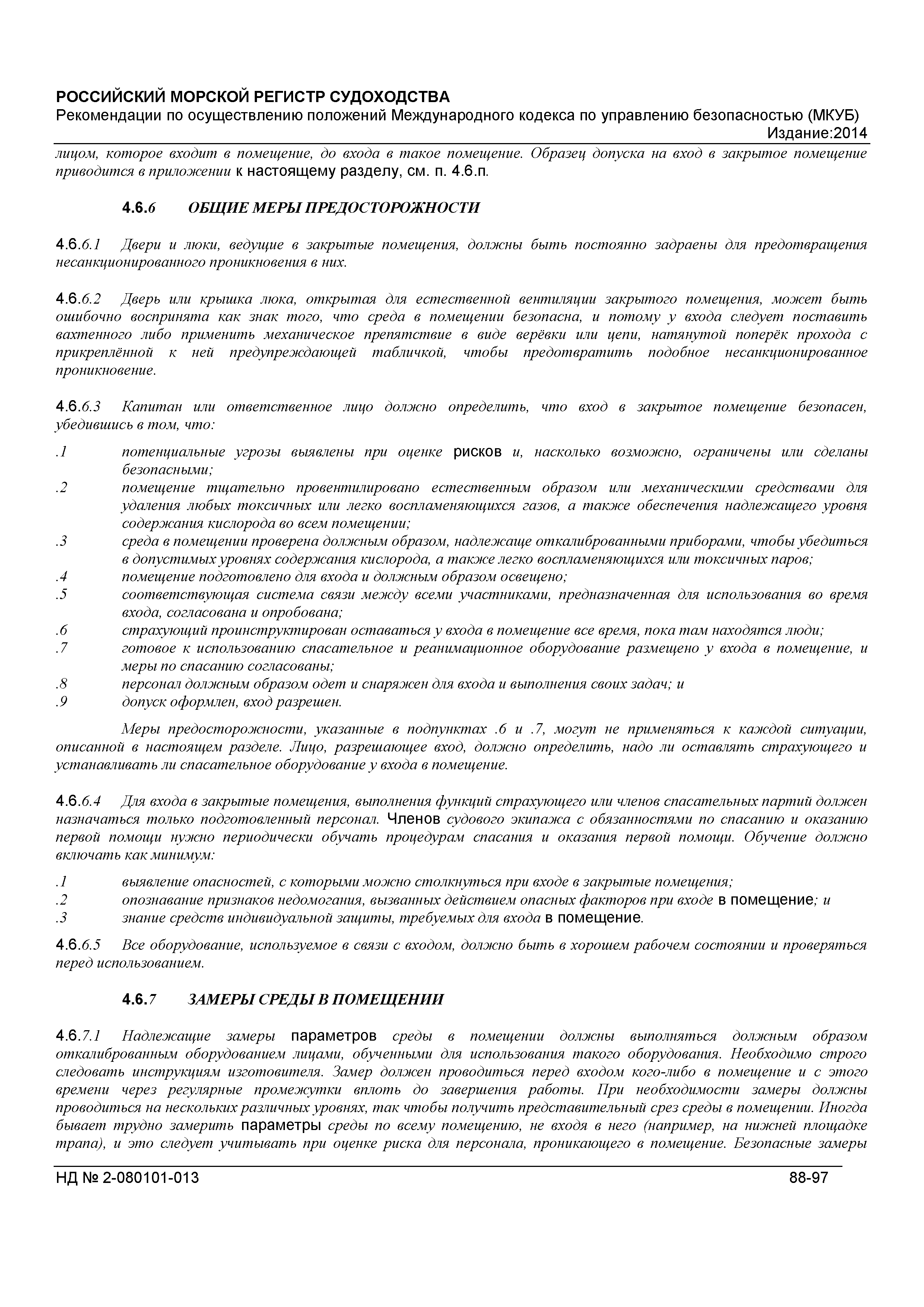 РОССИЙСКИЙ МОРСКОЙ РЕГИСТР СУДОХОДСТВА
Рекомендации по осуществлению положений Международного кодекса по управлению безопасностью (МКУБ)
Издание:2014

лицом, которое входит в помещение, до входа в такое помещение. Образец допуска на вход в закрытое помещение приводится в приложении к настоящему разделу, см. п. 4.6.п.

4.6.6 ОБЩИЕ МЕРЫ ПРЕДОСТОРОЖНОСТИ

4.6.6.1 Двери и люки, ведущие в закрытые помещения, должны быть постоянно задраены для предотвращения несанкционированного проникновения в них.

4.6.6.2 Дверь или крышка люка, открытая для естественной вентиляции закрытого помещения, может быть ошибочно воспринята как знак того, что среда в помещении безопасна, и потому у входа следует поставить вахтенного либо применить механическое препятствие в виде верёвки или цепи, натянутой поперёк прохода с прикреплённой к ней предупреждающей табличкой, чтобы предотвратить подобное несанкционированное проникновение.

4.6.6.3 Капитан или ответственное лицо должно определить, что вход в закрытое помещение безопасен, убедившись в том, что:

.1 потенциальные угрозы выявлены при оценке рисков и, насколько возможно, ограничены или сделаны безопасными;
.2 помещение тщательно провентилировано естественным образом или механическими средствами для удаления любых токсичных или легко воспламеняющихся газов, а также обеспечения надлежащего уровня содержания кислорода во всем помещении;
.3 среда в помещении проверена должным образом, надлежаще откалиброванными приборами, чтобы убедиться в допустимых уровнях содержания кислорода, а также легко воспламеняющихся или токсичных паров;
.4 помещение подготовлено для входа и должным образом освещено;
.5 соответствующая система связи между всеми участниками, предназначенная для использования во время входа, согласована и опробована;
.6 страхующий проинструктирован оставаться у входа в помещение все время, пока там находятся люди;
.7 готовое к использованию спасательное и реанимационное оборудование размещено у входа в помещение, и меры по спасанию согласованы;
.8 персонал должным образом одет и снаряжен для входа и выполнения своих задач; и
.9 допуск оформлен, вход разрешен.

Меры предосторожности, указанные в подпунктах .6 и .7, могут не применяться к каждой ситуации, описанной в настоящем разделе. Лицо, разрешающее вход, должно определить, надо ли оставлять страхующего и устанавливать ли спасательное оборудование у входа в помещение.

4.6.6.4 Для входа в закрытые помещения, выполнения функций страхующего или членов спасательных партий должен назначаться только подготовленный персонал. Членов судового экипажа с обязанностями по спасанию и оказанию первой помощи нужно периодически обучать процедурам спасания и оказания первой помощи. Обучение должно включать как минимум:

.1 выявление опасностей, с которыми можно столкнуться при входе в закрытые помещения;
.2 опознавание признаков недомогания, вызванных действием опасных факторов при входе в помещение; и
.3 знание средств индивидуальной защиты, требуемых для входа в помещение.

4.6.6.5 Все оборудование, используемое в связи с входом, должно быть в хорошем рабочем состоянии и проверяться перед использованием.

4.6.7 ЗАМЕРЫ СРЕДЫ В ПОМЕЩЕНИИ

4.6.7.1 Надлежащие замеры параметров среды в помещении должны выполняться должным образом откалиброванным оборудованием лицами, обученными для использования такого оборудования. Необходимо строго следовать инструкциям изготовителя. Замер должен проводиться перед входом кого-либо в помещение и с этого времени через регулярные промежутки вплоть до завершения работы. При необходимости замеры должны проводиться на нескольких различных уровнях, так чтобы получить представительный срез среды в помещении. Иногда бывает трудно замерить параметры среды по всему помещению, не входя в него (например, на нижней площадке трапа), и это следует учитывать при оценке риска для персонала, проникающего в помещение. Безопасные замеры

НД № 2-080101-013 88-97